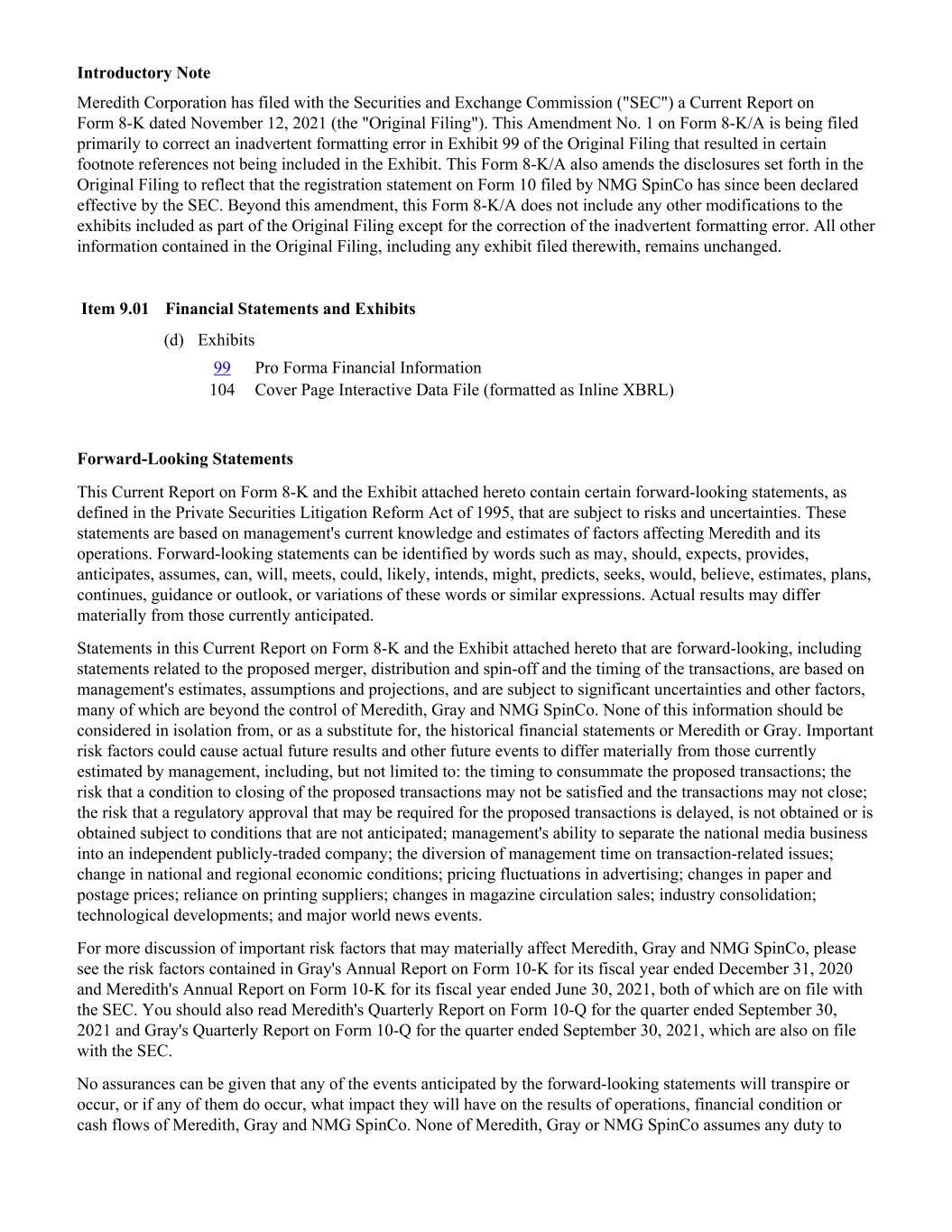 **Introductory Note**

Meredith Corporation has filed with the Securities and Exchange Commission ("SEC") a Current Report on Form 8-K dated November 12, 2021 (the "Original Filing"). This Amendment No. 1 on Form 8-K/A is being filed primarily to correct an inadvertent formatting error in Exhibit 99 of the Original Filing that resulted in certain footnote references not being included in the Exhibit. This Form 8-K/A also amends the disclosures set forth in the Original Filing to reflect that the registration statement on Form 10 filed by NMG SpinCo has since been declared effective by the SEC. Beyond this amendment, this Form 8-K/A does not include any other modifications to the exhibits included as part of the Original Filing except for the correction of the inadvertent formatting error. All other information contained in the Original Filing, including any exhibit filed therewith, remains unchanged.

**Item 9.01 Financial Statements and Exhibits**

(d) Exhibits

99 Pro Forma Financial Information
104 Cover Page Interactive Data File (formatted as Inline XBRL)

**Forward-Looking Statements**

This Current Report on Form 8-K and the Exhibit attached hereto contain certain forward-looking statements, as defined in the Private Securities Litigation Reform Act of 1995, that are subject to risks and uncertainties. These statements are based on management's current knowledge and estimates of factors affecting Meredith and its operations. Forward-looking statements can be identified by words such as may, should, expects, provides, anticipates, assumes, can, will, meets, could, likely, intends, might, predicts, seeks, would, believe, estimates, plans, continues, guidance or outlook, or variations of these words or similar expressions. Actual results may differ materially from those currently anticipated.

Statements in this Current Report on Form 8-K and the Exhibit attached hereto that are forward-looking, including statements related to the proposed merger, distribution and spin-off and the timing of the transactions, are based on management's estimates, assumptions and projections, and are subject to significant uncertainties and other factors, many of which are beyond the control of Meredith, Gray and NMG SpinCo. None of this information should be considered in isolation from, or as a substitute for, the historical financial statements or Meredith or Gray. Important risk factors could cause actual future results and other future events to differ materially from those currently estimated by management, including, but not limited to: the timing to consummate the proposed transactions; the risk that a condition to closing of the proposed transactions may not be satisfied and the transactions may not close; the risk that a regulatory approval that may be required for the proposed transactions is delayed, is not obtained or is obtained subject to conditions that are not anticipated; management's ability to separate the national media business into an independent publicly-traded company; the diversion of management time on transaction-related issues; change in national and regional economic conditions; pricing fluctuations in advertising; changes in paper and postage prices; reliance on printing suppliers; changes in magazine circulation sales; industry consolidation; technological developments; and major world news events.

For more discussion of important risk factors that may materially affect Meredith, Gray and NMG SpinCo, please see the risk factors contained in Gray's Annual Report on Form 10-K for its fiscal year ended December 31, 2020 and Meredith's Annual Report on Form 10-K for its fiscal year ended June 30, 2021, both of which are on file with the SEC. You should also read Meredith's Quarterly Report on Form 10-Q for the quarter ended September 30, 2021 and Gray's Quarterly Report on Form 10-Q for the quarter ended September 30, 2021, which are also on file with the SEC.

No assurances can be given that any of the events anticipated by the forward-looking statements will transpire or occur, or if any of them do occur, what impact they will have on the results of operations, financial condition or cash flows of Meredith, Gray and NMG SpinCo. None of Meredith, Gray or NMG SpinCo assumes any duty to